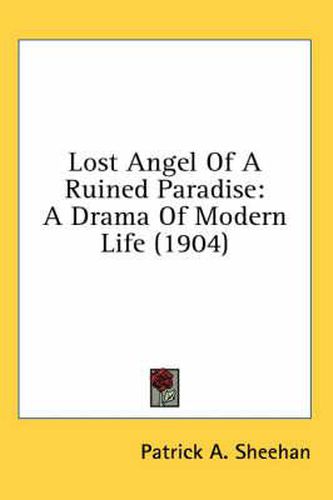 Lost Angel Of A Ruined Paradise: A Drama Of Modern Life (1904)

Patrick A. Sheehan